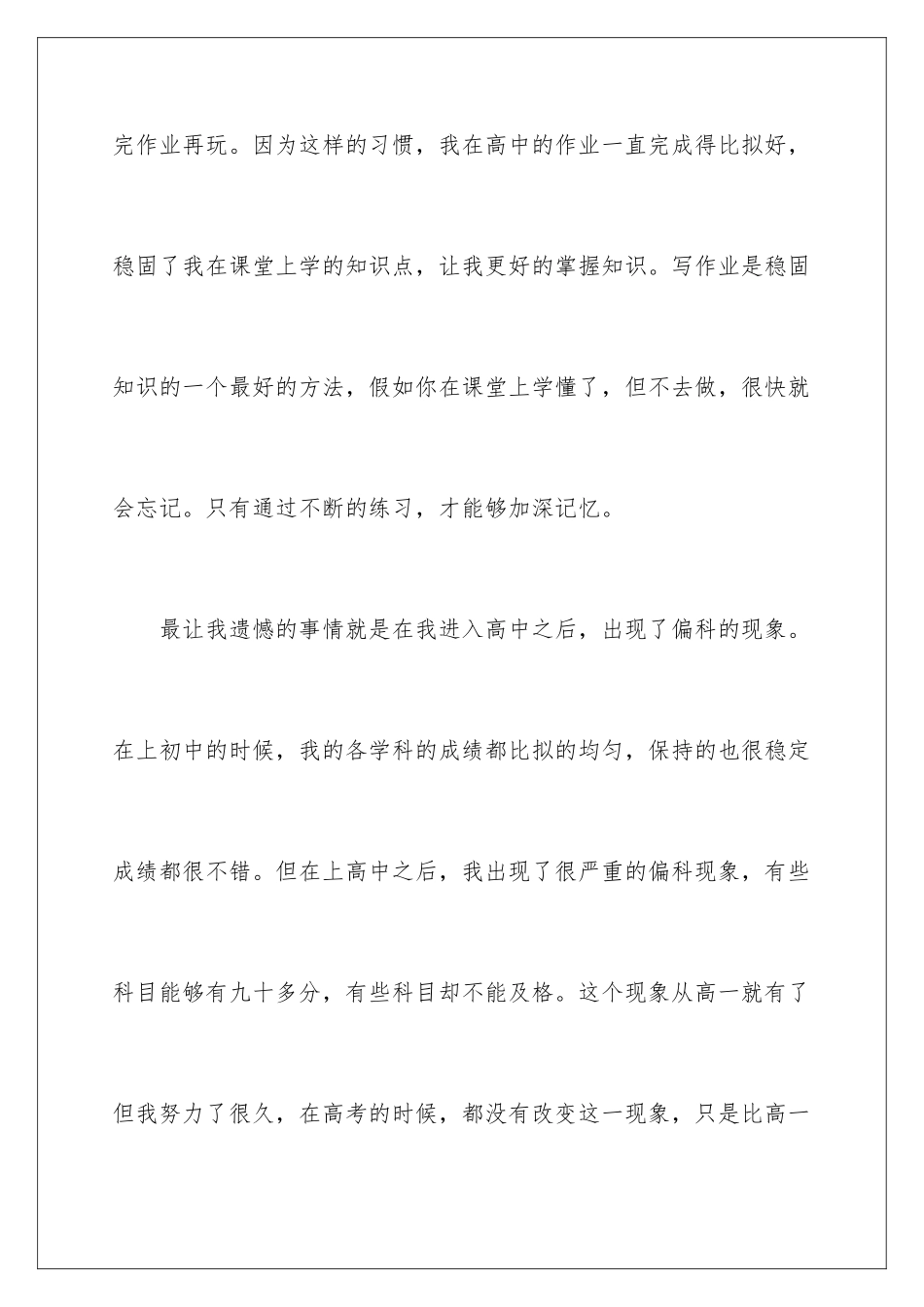 完作业再玩。因为这样的习惯，我在高中的作业一直完成得比拟好，稳固了我在课堂上学的知识点，让我更好的掌握知识。写作业是稳固知识的一个最好的方法，假如你在课堂上学懂了，但不去做，很快就会忘记。只有通过不断的练习，才能够加深记忆。

最让我遗憾的事情就是在我进入高中之后，出现了偏科的现象。在上初中的时候，我的各学科的成绩都比拟的均匀，保持的也很稳定成绩都很不错。但在上高中之后，我出现了很严重的偏科现象，有些科目能够有九十多分，有些科目却不能及格。这个现象从高一就有了但我努力了很久，在高考的时候，都没有改变这一现象，只是比高一